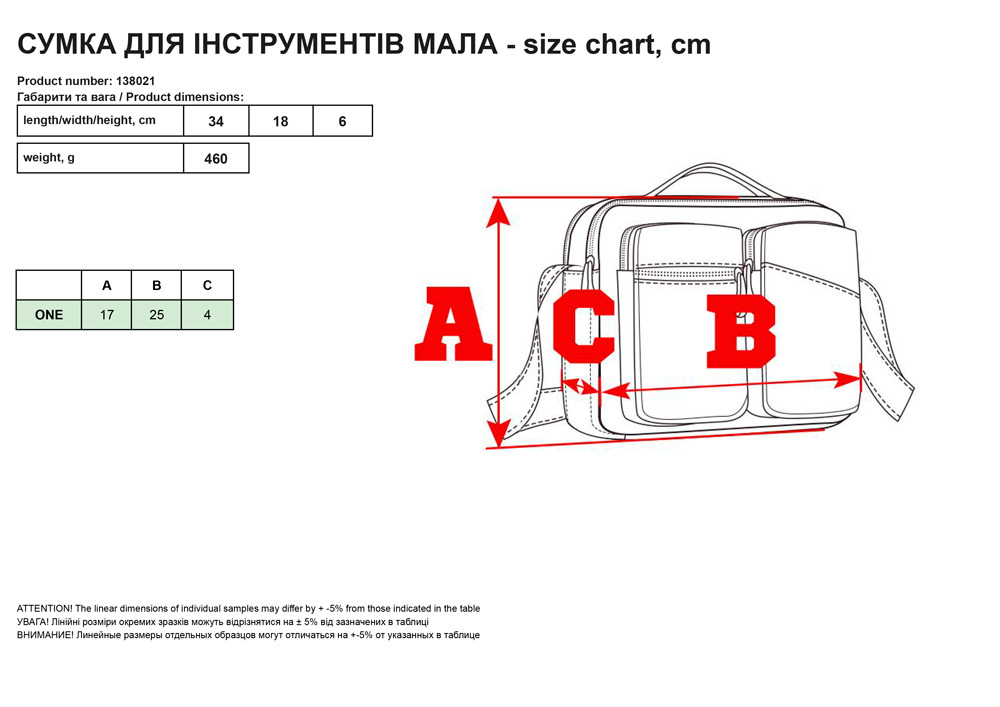 СУМКА ДЛЯ ІНСТРУМЕНТІВ МАЛА - size chart, cm

Product number: 138021
Габарити та вага / Product dimensions:

| length/width/height, cm | 34 | 18 | 6 |
|---|---|---|---|

| weight, g | 460 |
|---|---|

| | A | B | C |
|---|---|---|---|
| ONE | 17 | 25 | 4 |

A
C
B

ATTENTION! The linear dimensions of individual samples may differ by + -5% from those indicated in the table
УВАГА! Лінійні розміри окремих зразків можуть відрізнятися на ± 5% від зазначених в таблиці
ВНИМАНИЕ! Линейные размеры отдельных образцов могут отличаться на +-5% от указанных в таблице